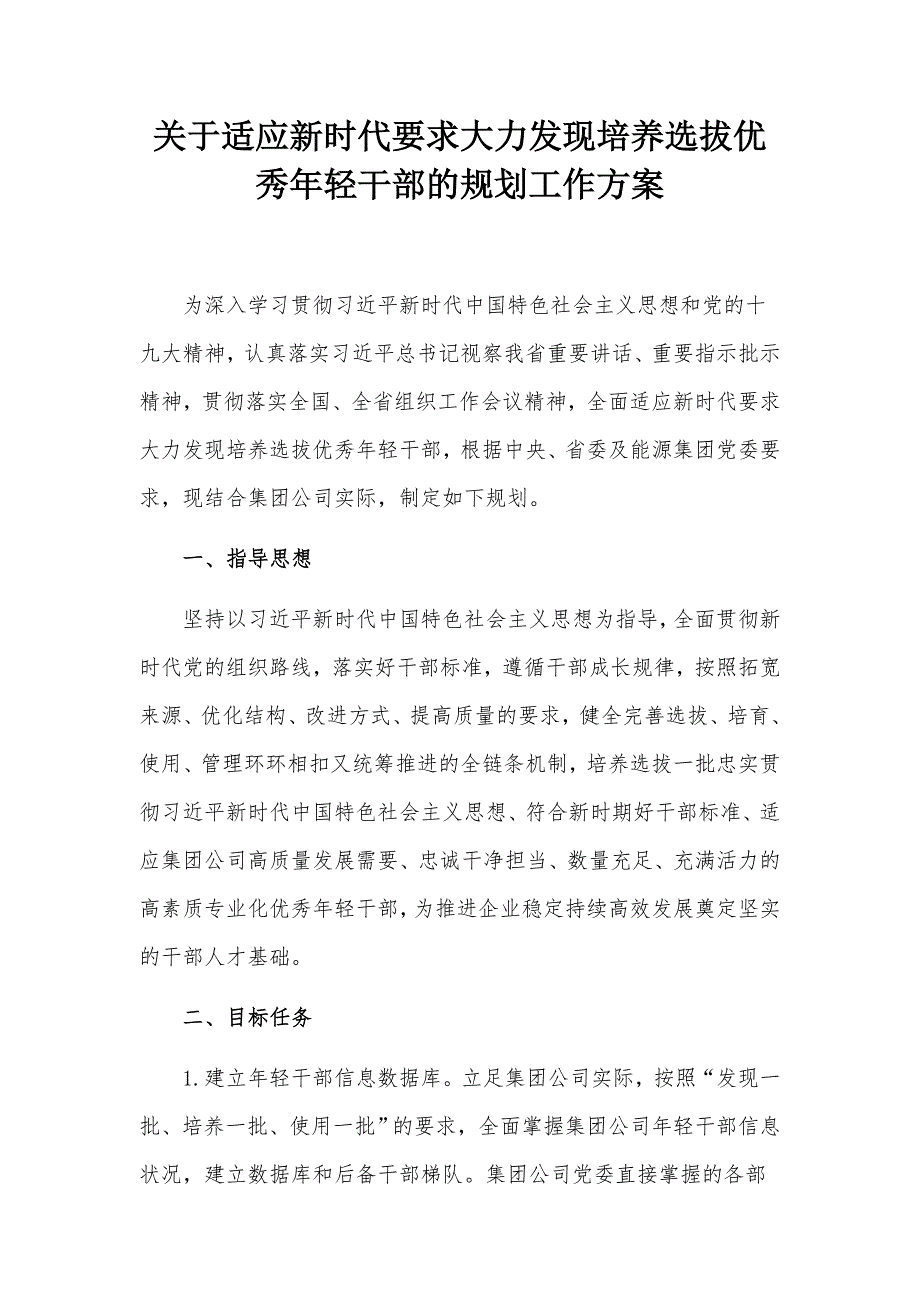 关于适应新时代要求大力发现培养选拔优秀年轻干部的规划工作方案

为深入学习贯彻习近平新时代中国特色社会主义思想和党的十九大精神，认真落实习近平总书记视察我省重要讲话、重要指示批示精神，贯彻落实全国、全省组织工作会议精神，全面适应新时代要求大力发现培养选拔优秀年轻干部，根据中央、省委及能源集团党委要求，现结合集团公司实际，制定如下规划。

一、指导思想

坚持以习近平新时代中国特色社会主义思想为指导，全面贯彻新时代党的组织路线，落实好干部标准，遵循干部成长规律，按照拓宽来源、优化结构、改进方式、提高质量的要求，健全完善选拔、培育、使用、管理环环相扣又统筹推进的全链条机制，培养选拔一批忠实贯彻习近平新时代中国特色社会主义思想、符合新时期好干部标准、适应集团公司高质量发展需要、忠诚干净担当、数量充足、充满活力的高素质专业化优秀年轻干部，为推进企业稳定持续高效发展奠定坚实的干部人才基础。

二、目标任务

1.建立年轻干部信息数据库。立足集团公司实际，按照“发现一批、培养一批、使用一批”的要求，全面掌握集团公司年轻干部信息状况，建立数据库和后备干部梯队。集团公司党委直接掌握的各部